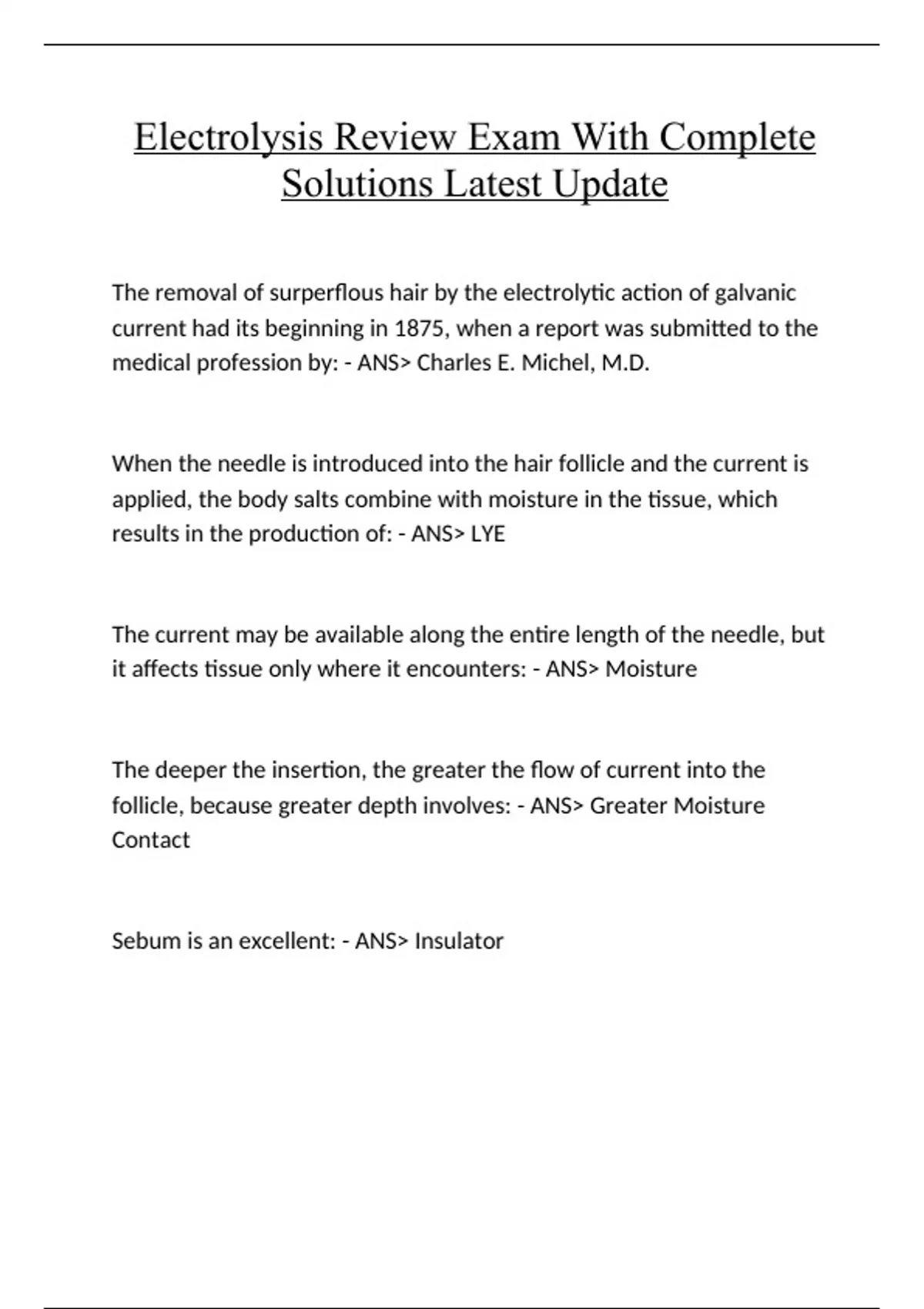 Electrolysis Review Exam With Complete Solutions Latest Update

The removal of surperflous hair by the electrolytic action of galvanic current had its beginning in 1875, when a report was submitted to the medical profession by: - ANS> Charles E. Michel, M.D.

When the needle is introduced into the hair follicle and the current is applied, the body salts combine with moisture in the tissue, which results in the production of: - ANS> LYE

The current may be available along the entire length of the needle, but it affects tissue only where it encounters: - ANS> Moisture

The deeper the insertion, the greater the flow of current into the follicle, because greater depth involves: - ANS> Greater Moisture Contact

Sebum is an excellent: - ANS> Insulator